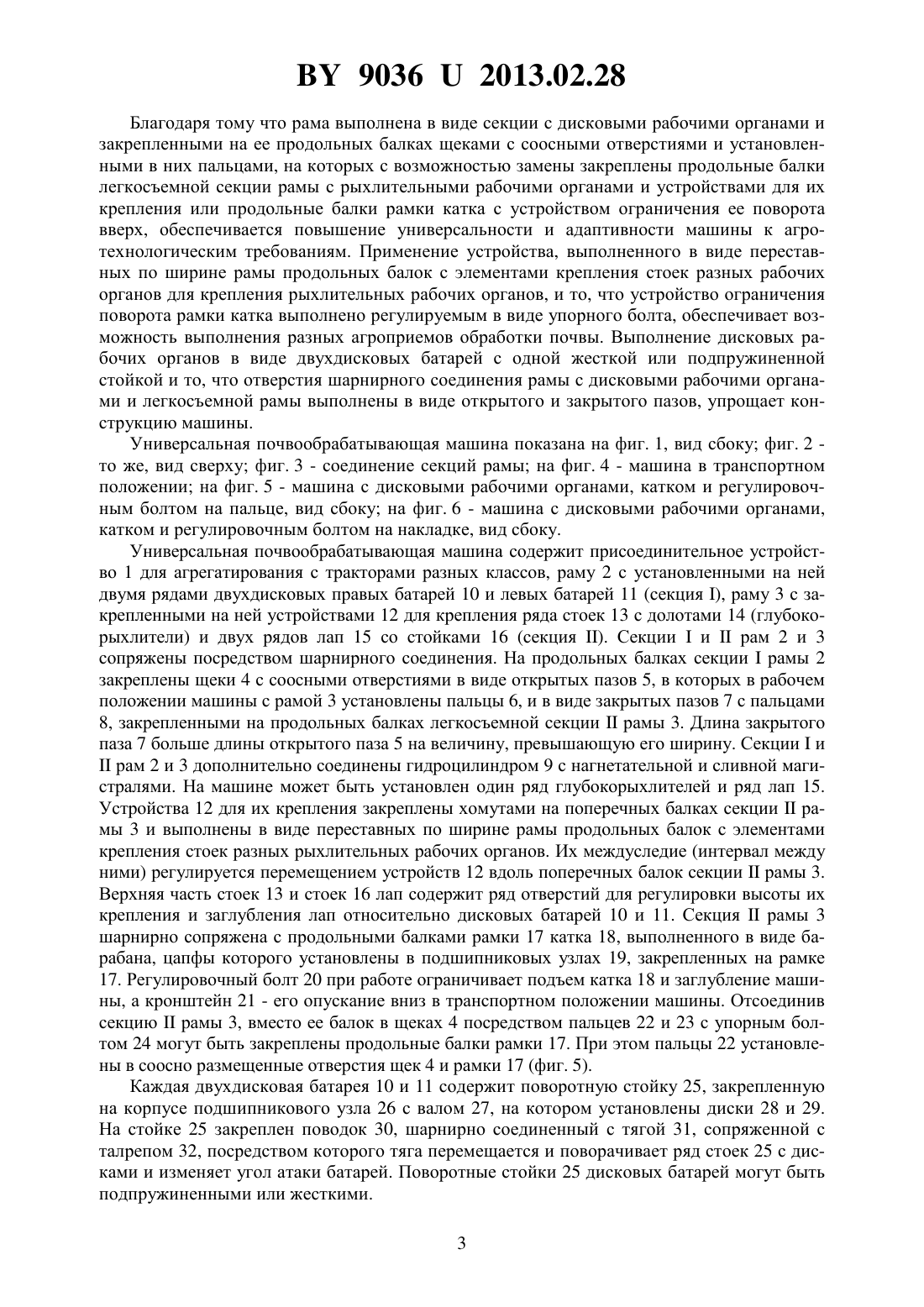 BY 9036 U 2013.02.28

Благодаря тому что рама выполнена в виде секции с дисковыми рабочими органами и закрепленными на ее продольных балках щеками с соосными отверстиями и установленными в них пальцами, на которых с возможностью замены закреплены продольные балки легкосъемной секции рамы с рыхлительными рабочими органами и устройствами для их крепления или продольные балки рамки катка с устройством ограничения ее поворота вверх, обеспечивается повышение универсальности и адаптивности машины к агротехнологическим требованиям. Применение устройства, выполненного в виде переставных по ширине рамы продольных балок с элементами крепления стоек разных рабочих органов для крепления рыхлительных рабочих органов, и то, что устройство ограничения поворота рамки катка выполнено регулируемым в виде упорного болта, обеспечивает возможность выполнения разных агроприемов обработки почвы. Выполнение дисковых рабочих органов в виде двухдисковых батарей с одной жесткой или подпружиненной стойкой и то, что отверстия шарнирного соединения рамы с дисковыми рабочими органами и легкосъемной рамы выполнены в виде открытого и закрытого пазов, упрощает конструкцию машины.

Универсальная почвообрабатывающая машина показана на фиг. 1, вид сбоку; фиг. 2 - то же, вид сверху; фиг. 3 - соединение секций рамы; на фиг. 4 - машина в транспортном положении; на фиг. 5 - машина с дисковыми рабочими органами, катком и регулировочным болтом на пальце, вид сбоку; на фиг. 6 - машина с дисковыми рабочими органами, катком и регулировочным болтом на накладке, вид сбоку.

Универсальная почвообрабатывающая машина содержит присоединительное устройство 1 для агрегатирования с тракторами разных классов, раму 2 с установленными на ней двумя рядами двухдисковых правых батарей 10 и левых батарей 11 (секция I), раму 3 с закрепленными на ней устройствами 12 для крепления ряда стоек 13 с долотами 14 (глубокорыхлители) и двух рядов лап 15 со стойками 16 (секция II). Секции I и II рам 2 и 3 сопряжены посредством шарнирного соединения. На продольных балках секции I рамы 2 закреплены щеки 4 с соосными отверстиями в виде открытых пазов 5, в которых в рабочем положении машины с рамой 3 установлены пальцы 6, и в виде закрытых пазов 7 с пальцами 8, закрепленными на продольных балках легкосъемной секции II рамы 3. Длина закрытого паза 7 больше длины открытого паза 5 на величину, превышающую его ширину. Секции I и II рам 2 и 3 дополнительно соединены гидроцилиндром 9 с нагнетательной и сливной магистралями. На машине может быть установлен один ряд глубокорыхлителей и ряд лап 15. Устройства 12 для их крепления закреплены хомутами на поперечных балках секции II рамы 3 и выполнены в виде переставных по ширине рамы продольных балок с элементами крепления стоек разных рыхлительных рабочих органов. Их междуследие (интервал между ними) регулируется перемещением устройств 12 вдоль поперечных балок секции II рамы 3. Верхняя часть стоек 13 и стоек 16 лап содержит ряд отверстий для регулировки высоты их крепления и заглубления лап относительно дисковых батарей 10 и 11. Секция II рамы 3 шарнирно сопряжена с продольными балками рамки 17 катка 18, выполненного в виде барабана, цапфы которого установлены в подшипниковых узлах 19, закрепленных на рамке 17. Регулировочный болт 20 при работе ограничивает подъем катка 18 и заглубление машины, а кронштейн 21 - его опускание вниз в транспортном положении машины. Отсоединив секцию II рамы 3, вместо ее балок в щеках 4 посредством пальцев 22 и 23 с упорным болтом 24 могут быть закреплены продольные балки рамки 17. При этом пальцы 22 установлены в соосно размещенные отверстия щек 4 и рамки 17 (фиг. 5).

Каждая двухдисковая батарея 10 и 11 содержит поворотную стойку 25, закрепленную на корпусе подшипникового узла 26 с валом 27, на котором установлены диски 28 и 29. На стойке 25 закреплен поводок 30, шарнирно соединенный с тягой 31, сопряженной с талрепом 32, посредством которого тяга перемещается и поворачивает ряд стоек 25 с дисками и изменяет угол атаки батарей. Поворотные стойки 25 дисковых батарей могут быть подпружиненными или жесткими.

3